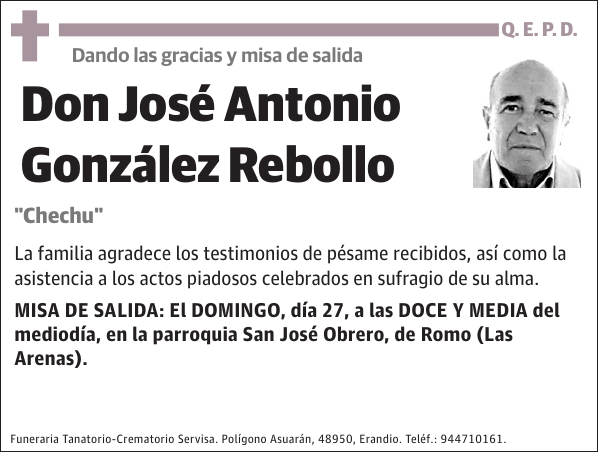 Q. E. P. D.

Dando las gracias y misa de salida

Don José Antonio González Rebollo

"Chechu"

La familia agradece los testimonios de pésame recibidos, así como la asistencia a los actos piadosos celebrados en sufragio de su alma.

MISA DE SALIDA: El DOMINGO, día 27, a las DOCE Y MEDIA del mediodía, en la parroquia San José Obrero, de Romo (Las Arenas).

Funeraria Tanatorio-Crematorio Servisa. Polígono Asuarán, 48950, Erandio. Teléf.: 944710161.